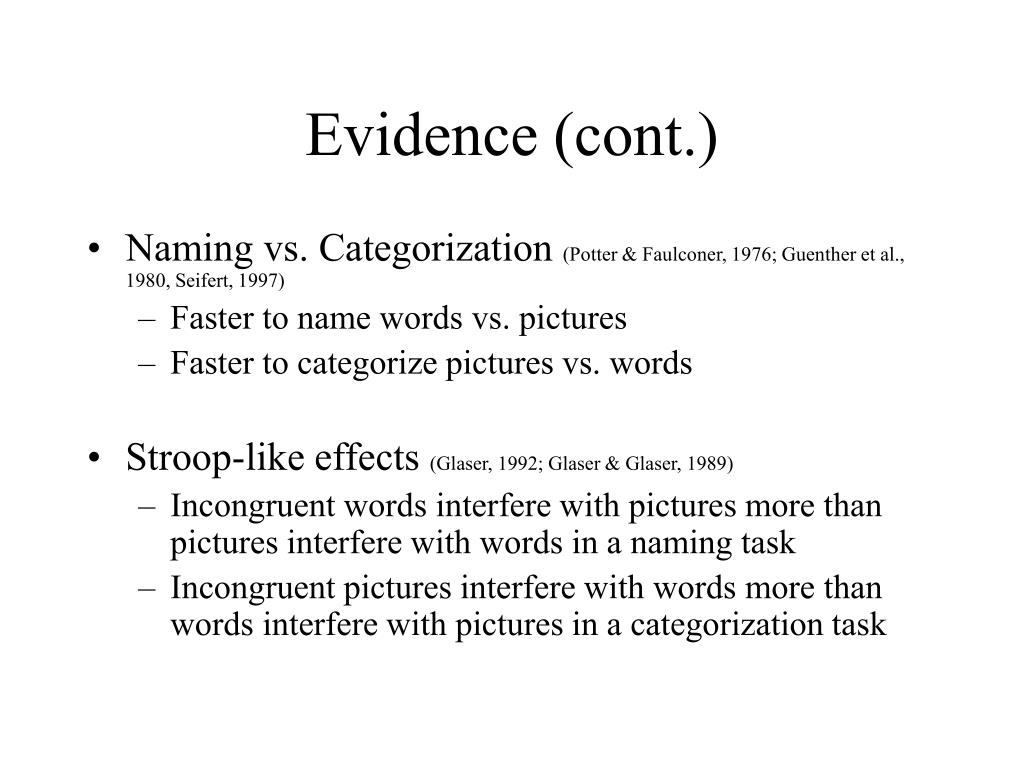 Evidence (cont.)

• Naming vs. Categorization (Potter & Faulconer, 1976; Guenther et al., 1980, Seifert, 1997)
– Faster to name words vs. pictures
– Faster to categorize pictures vs. words

• Stroop-like effects (Glaser, 1992; Glaser & Glaser, 1989)
– Incongruent words interfere with pictures more than pictures interfere with words in a naming task
– Incongruent pictures interfere with words more than words interfere with pictures in a categorization task